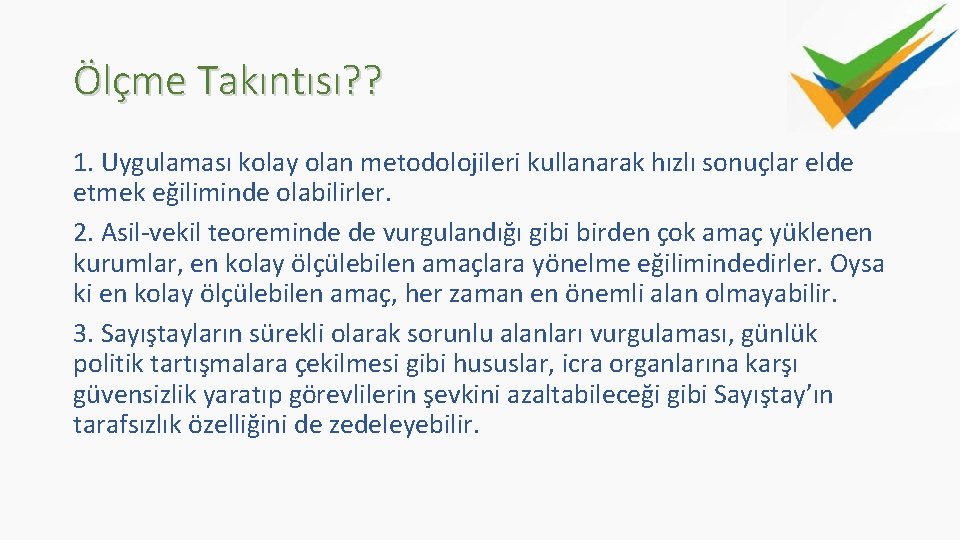 Ölçme Takıntısı??

1. Uygulaması kolay olan metodolojileri kullanarak hızlı sonuçlar elde etmek eğiliminde olabilirler.

2. Asil-vekil teoreminde de vurgulandığı gibi birden çok amaç yüklenen kurumlar, en kolay ölçülebilen amaçlara yönelme eğilimindedirler. Oysa ki en kolay ölçülebilen amaç, her zaman en önemli alan olmayabilir.

3. Sayıştayların sürekli olarak sorunlu alanları vurgulaması, günlük politik tartışmalara çekilmesi gibi hususlar, icra organlarına karşı güvensizlik yaratıp görevlilerin şevkini azaltabileceği gibi Sayıştay'ın tarafsızlık özelliğini de zedeleyebilir.